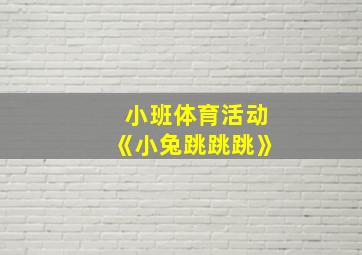 小班体育活动
《小兔跳跳跳》